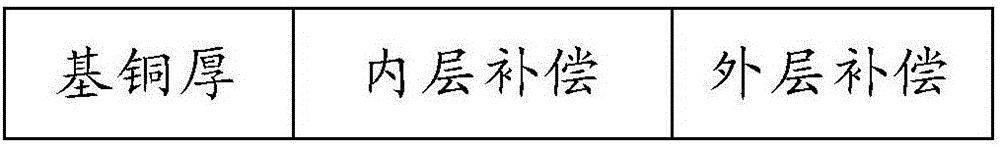 | 基铜厚 | 内层补偿 | 外层补偿 |
|---|---|---|